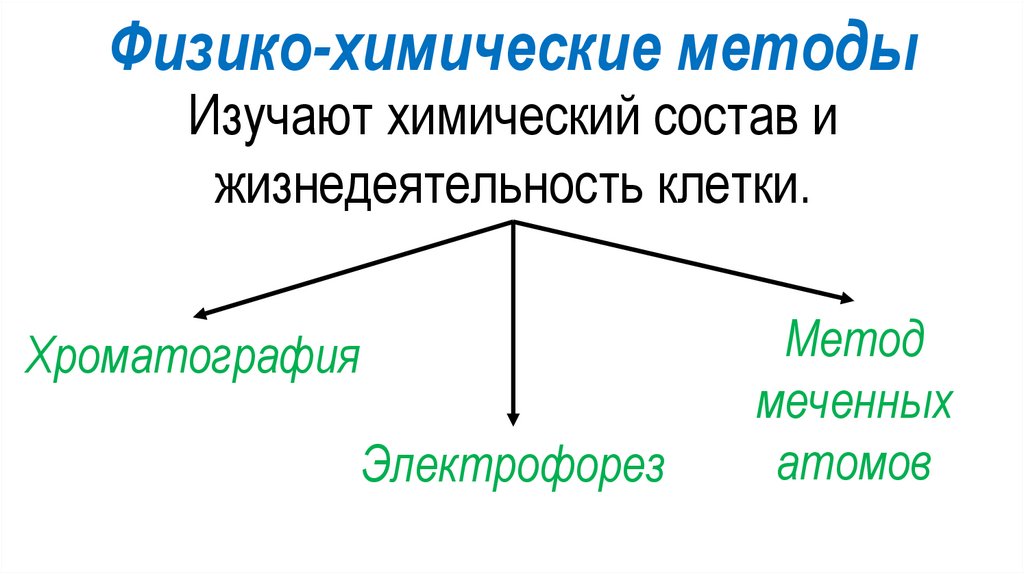 Физико-химические методы

Изучают химический состав и жизнедеятельность клетки.

Хроматография

Электрофорез

Метод
меченных
атомов